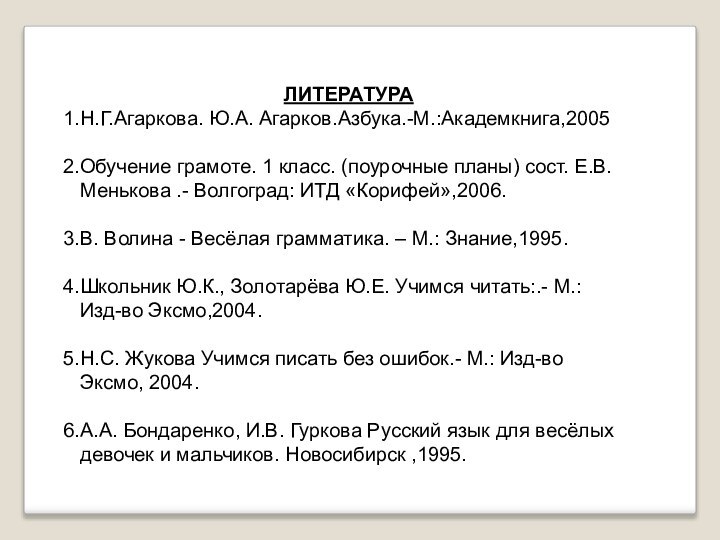 ЛИТЕРАТУРА
1.Н.Г.Агаркова. Ю.А. Агарков.Азбука.-М.:Академкнига,2005

2.Обучение грамоте. 1 класс. (поурочные планы) сост. Е.В. Менькова .- Волгоград: ИТД «Корифей»,2006.

3.В. Волина - Весёлая грамматика. – М.: Знание,1995.

4.Школьник Ю.К., Золотарёва Ю.Е. Учимся читать:.- М.: Изд-во Эксмо,2004.

5.Н.С. Жукова Учимся писать без ошибок.- М.: Изд-во Эксмо, 2004.

6.А.А. Бондаренко, И.В. Гуркова Русский язык для весёлых девочек и мальчиков. Новосибирск ,1995.